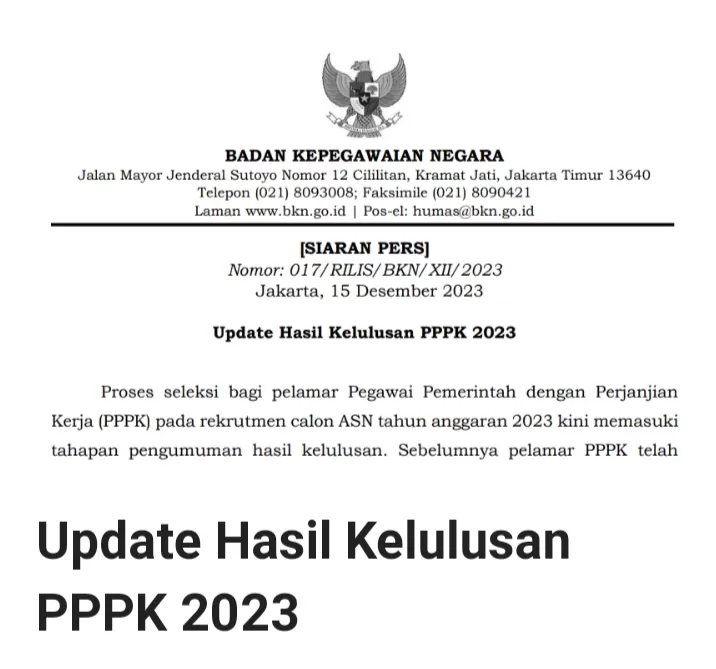 BADAN KEPEGAWAIAN NEGARA
Jalan Mayor Jenderal Sutoyo Nomor 12 Cililitan, Kramat Jati, Jakarta Timur 13640
Telepon (021) 8093008; Faksimile (021) 8090421
Laman www.bkn.go.id | Pos-el: humas@bkn.go.id

[SIARAN PERS]
Nomor: 017/RILIS/BKN/XII/2023
Jakarta, 15 Desember 2023

Update Hasil Kelulusan PPPK 2023

Proses seleksi bagi pelamar Pegawai Pemerintah dengan Perjanjian Kerja (PPPK) pada rekrutmen calon ASN tahun anggaran 2023 kini memasuki tahapan pengumuman hasil kelulusan. Sebelumnya pelamar PPPK telah

Update Hasil Kelulusan PPPK 2023